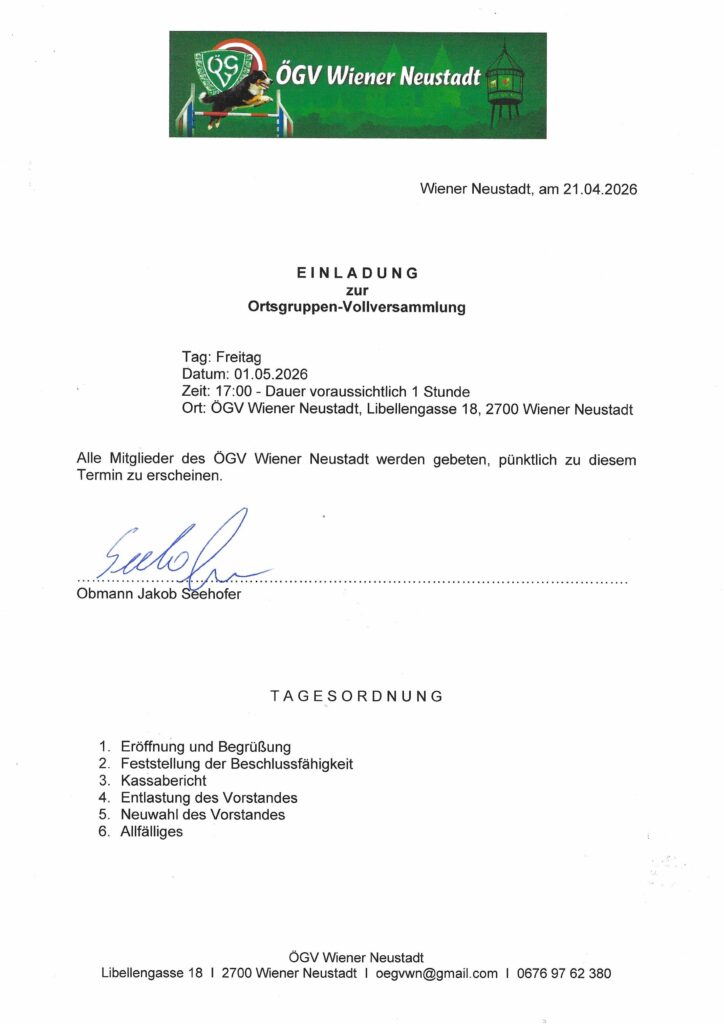 ÖGV ÖGV Wiener Neustadt

Wiener Neustadt, am 21.04.2026

EINLADUNG
zur
Ortsgruppen-Vollversammlung

Tag: Freitag
Datum: 01.05.2026
Zeit: 17:00 - Dauer voraussichtlich 1 Stunde
Ort: ÖGV Wiener Neustadt, Libellengasse 18, 2700 Wiener Neustadt

Alle Mitglieder des ÖGV Wiener Neustadt werden gebeten, pünktlich zu diesem Termin zu erscheinen.

Seehofer
Obmann Jakob Seehofer

TAGESORDNUNG

1. Eröffnung und Begrüßung
2. Feststellung der Beschlussfähigkeit
3. Kassabericht
4. Entlastung des Vorstandes
5. Neuwahl des Vorstandes
6. Allfälliges

ÖGV Wiener Neustadt
Libellengasse 18 I 2700 Wiener Neustadt I oegvwn@gmail.com I 0676 97 62 380